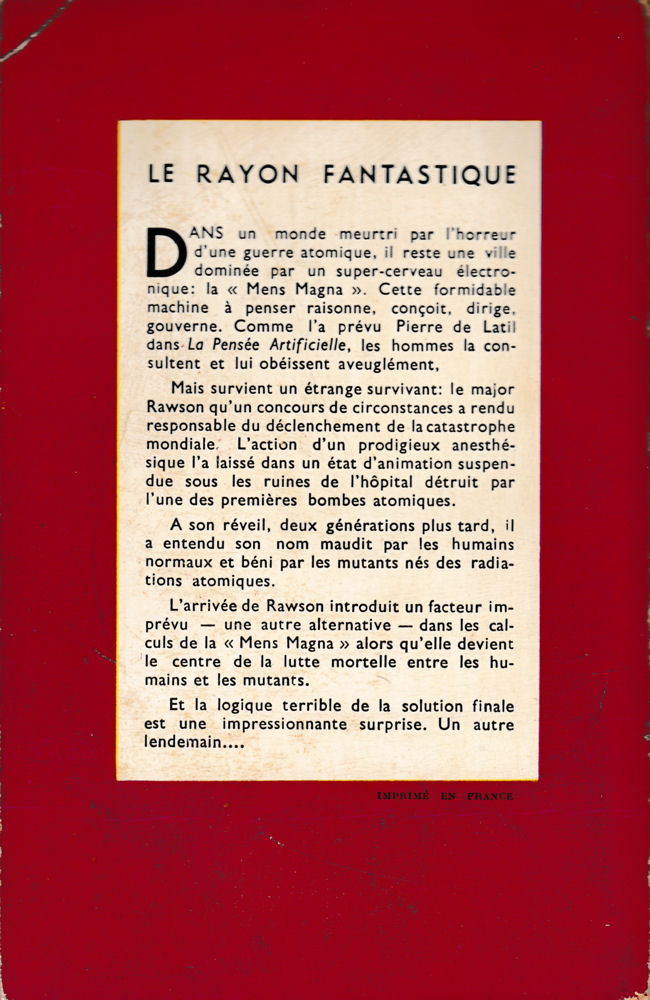 LE RAYON FANTASTIQUE

DANS un monde meurtri par l'horreur d'une guerre atomique, il reste une ville dominée par un super-cerveau électronique: la « Mens Magna ». Cette formidable machine à penser raisonne, conçoit, dirige, gouverne. Comme l'a prévu Pierre de Latil dans La Pensée Artificielle, les hommes la consultent et lui obéissent aveuglément,

Mais survient un étrange survivant: le major Rawson qu'un concours de circonstances a rendu responsable du déclenchement de la catastrophe mondiale. L'action d'un prodigieux anesthésique l'a laissé dans un état d'animation suspendue sous les ruines de l'hôpital détruit par l'une des premières bombes atomiques.

A son réveil, deux générations plus tard, il a entendu son nom maudit par les humains normaux et béni par les mutants nés des radiations atomiques.

L'arrivée de Rawson introduit un facteur imprévu — une autre alternative — dans les calculs de la « Mens Magna » alors qu'elle devient le centre de la lutte mortelle entre les humains et les mutants.

Et la logique terrible de la solution finale est une impressionnante surprise. Un autre lendemain....

IMPRIMÉ EN FRANCE